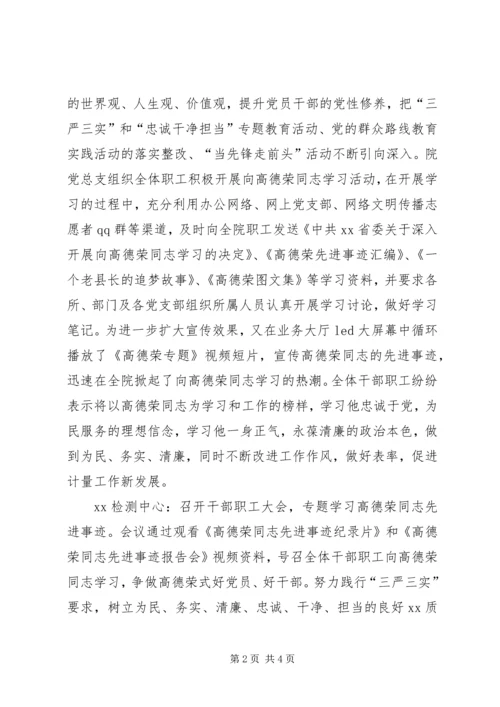 的世界观、人生观、价值观，提升党员干部的党性修养，把“三严三实”和“忠诚干净担当”专题教育活动、党的群众路线教育实践活动的落实整改、“当先锋走前头”活动不断引向深入。院党总支组织全体职工积极开展向高德荣同志学习活动，在开展学习的过程中，充分利用办公网络、网上党支部、网络文明传播志愿者 qq 群等渠道，及时向全院职工发送《中共 xx 省委关于深入开展向高德荣同志学习的决定》、《高德荣先进事迹汇编》、《一个老县长的追梦故事》、《高德荣图文集》等学习资料，并要求各所、部门及各党支部组织所属人员认真开展学习讨论，做好学习笔记。为进一步扩大宣传效果，又在业务大厅 led 大屏幕中循环播放了《高德荣专题》视频短片，宣传高德荣同志的先进事迹，迅速在全院掀起了向高德荣同志学习的热潮。全体干部职工纷纷表示将以高德荣同志为学习和工作的榜样，学习他忠诚于党，为民服务的理想信念，学习他一身正气，永葆清廉的政治本色，做到为民、务实、清廉，同时不断改进工作作风，做好表率，促进计量工作新发展。

xx 检测中心：召开干部职工大会，专题学习高德荣同志先进事迹。会议通过观看《高德荣同志先进事迹纪录片》和《高德荣同志先进事迹报告会》视频资料，号召全体干部职工向高德荣同志学习，争做高德荣式好党员、好干部。努力践行“三严三实”要求，树立为民、务实、清廉、忠诚、干净、担当的良好 xx 质

第 2 页 共 4 页